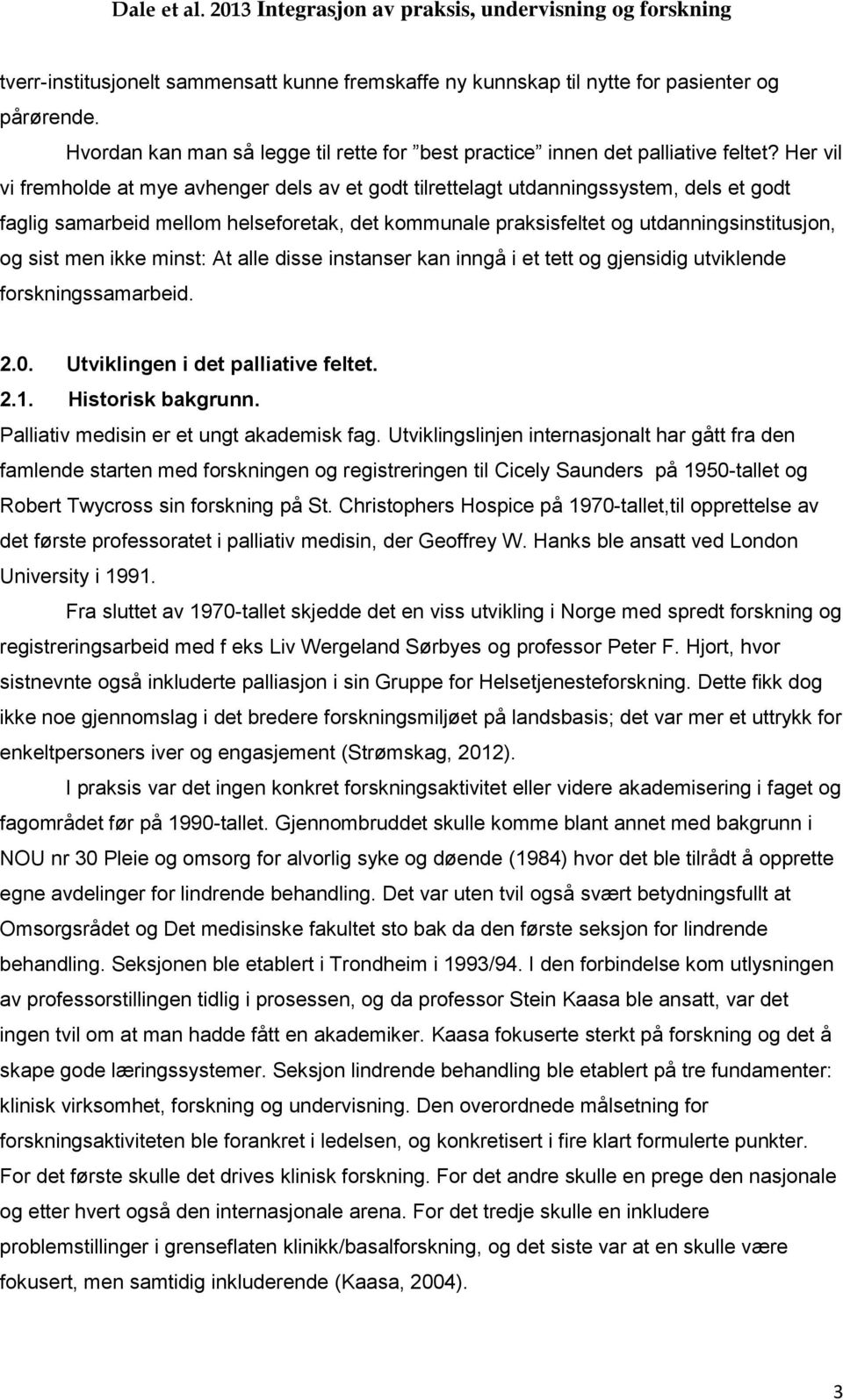 Dale et al. 2013 Integrasjon av praksis, undervisning og forskning

tverr-institusjonelt sammensatt kunne fremskaffe ny kunnskap til nytte for pasienter og pårørende.

Hvordan kan man så legge til rette for ”best practice” innen det palliative feltet? Her vil vi fremholde at mye avhenger dels av et godt tilrettelagt utdanningssystem, dels et godt faglig samarbeid mellom helseforetak, det kommunale praksisfeltet og utdanningsinstitusjon, og sist men ikke minst: At alle disse instanser kan inngå i et tett og gjensidig utviklende forskningssamarbeid.

2.0. Utviklingen i det palliative feltet.
2.1. Historisk bakgrunn.

Palliativ medisin er et ungt akademisk fag. Utviklingslinjen internasjonalt har gått fra den famlende starten med forskningen og registreringen til Cicely Saunders på 1950-tallet og Robert Twycross sin forskning på St. Christophers Hospice på 1970-tallet,til opprettelse av det første professoratet i palliativ medisin, der Geoffrey W. Hanks ble ansatt ved London University i 1991.

Fra sluttet av 1970-tallet skjedde det en viss utvikling i Norge med spredt forskning og registreringsarbeid med f eks Liv Wergeland Sørbyes og professor Peter F. Hjort, hvor sistnevnte også inkluderte palliasjon i sin Gruppe for Helsetjenesteforskning. Dette fikk dog ikke noe gjennomslag i det bredere forskningsmiljøet på landsbasis; det var mer et uttrykk for enkeltpersoners iver og engasjement (Strømskag, 2012).

I praksis var det ingen konkret forskningsaktivitet eller videre akademisering i faget og fagområdet før på 1990-tallet. Gjennombruddet skulle komme blant annet med bakgrunn i NOU nr 30 Pleie og omsorg for alvorlig syke og døende (1984) hvor det ble tilrådt å opprette egne avdelinger for lindrende behandling. Det var uten tvil også svært betydningsfullt at Omsorgsrådet og Det medisinske fakultet sto bak da den første seksjon for lindrende behandling. Seksjonen ble etablert i Trondheim i 1993/94. I den forbindelse kom utlysningen av professorstillingen tidlig i prosessen, og da professor Stein Kaasa ble ansatt, var det ingen tvil om at man hadde fått en akademiker. Kaasa fokuserte sterkt på forskning og det å skape gode læringssystemer. Seksjon lindrende behandling ble etablert på tre fundamenter: klinisk virksomhet, forskning og undervisning. Den overordnede målsetning for forskningsaktiviteten ble forankret i ledelsen, og konkretisert i fire klart formulerte punkter. For det første skulle det drives klinisk forskning. For det andre skulle en prege den nasjonale og etter hvert også den internasjonale arena. For det tredje skulle en inkludere problemstillinger i grenseflaten klinikk/basalforskning, og det siste var at en skulle være fokusert, men samtidig inkluderende (Kaasa, 2004).

3